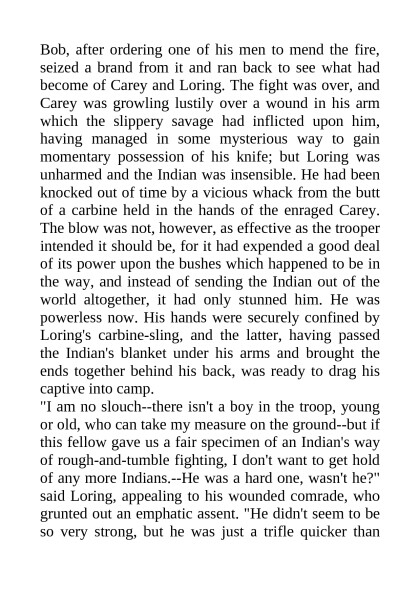 Bob, after ordering one of his men to mend the fire, seized a brand from it and ran back to see what had become of Carey and Loring. The fight was over, and Carey was growling lustily over a wound in his arm which the slippery savage had inflicted upon him, having managed in some mysterious way to gain momentary possession of his knife; but Loring was unharmed and the Indian was insensible. He had been knocked out of time by a vicious whack from the butt of a carbine held in the hands of the enraged Carey. The blow was not, however, as effective as the trooper intended it should be, for it had expended a good deal of its power upon the bushes which happened to be in the way, and instead of sending the Indian out of the world altogether, it had only stunned him. He was powerless now. His hands were securely confined by Loring's carbine-sling, and the latter, having passed the Indian's blanket under his arms and brought the ends together behind his back, was ready to drag his captive into camp.
"I am no slouch--there isn't a boy in the troop, young or old, who can take my measure on the ground--but if this fellow gave us a fair specimen of an Indian's way of rough-and-tumble fighting, I don't want to get hold of any more Indians.--He was a hard one, wasn't he?" said Loring, appealing to his wounded comrade, who grunted out an emphatic assent. "He didn't seem to be so very strong, but he was just a trifle quicker than